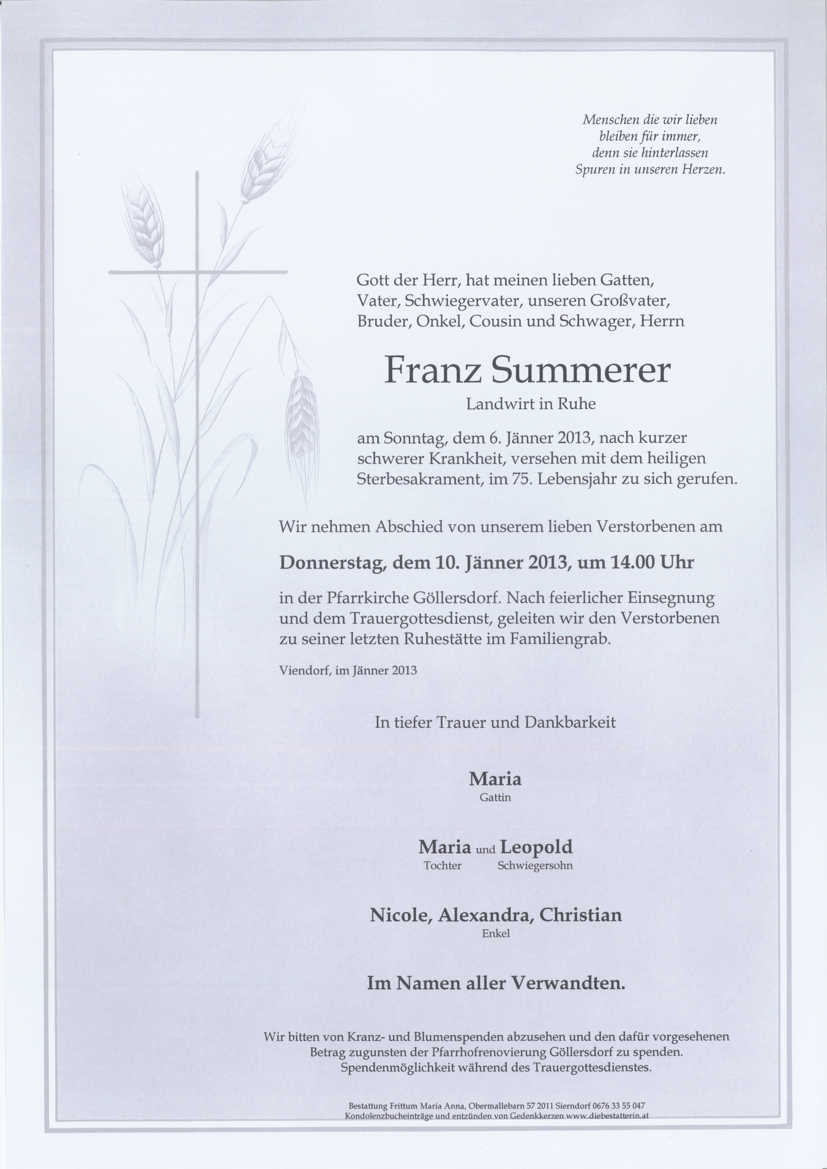 Menschen die wir lieben bleiben für immer, denn sie hinterlassen Spuren in unseren Herzen.

Gott der Herr, hat meinen lieben Gatten, Vater, Schwiegervater, unseren Großvater, Bruder, Onkel, Cousin und Schwager, Herrn

Franz Summerer

Landwirt in Ruhe

am Sonntag, dem 6. Jänner 2013, nach kurzer schwerer Krankheit, versehen mit dem heiligen Sterbesakrament, im 75. Lebensjahr zu sich gerufen.

Wir nehmen Abschied von unserem lieben Verstorbenen am

Donnerstag, dem 10. Jänner 2013, um 14.00 Uhr

in der Pfarrkirche Göllersdorf. Nach feierlicher Einsegnung und dem Trauergottesdienst, geleiten wir den Verstorbenen zu seiner letzten Ruhestätte im Familiengrab.

Viendorf, im Jänner 2013

In tiefer Trauer und Dankbarkeit

Maria
Gattin

Maria und Leopold
Tochter Schwiegersohn

Nicole, Alexandra, Christian
Enkel

Im Namen aller Verwandten.

Wir bitten von Kranz- und Blumenspenden abzusehen und den dafür vorgesehenen Betrag zugunsten der Pfarrhofrenovierung Göllersdorf zu spenden. Spendenmöglichkeit während des Trauergottesdienstes.

Bestattung Frittum Maria Anna, Obermallebarn 57 2011 Sierndorf 0676 33 55 047
Kondolenzbucheinträge und entzünden von Gedenkkerzen www.diebestatterin.at